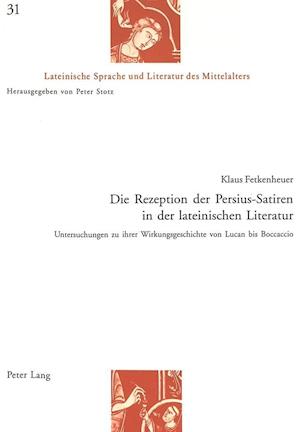 31

Lateinische Sprache und Literatur des Mittelalters

Herausgegeben von Peter Stotz

Klaus Fetkenheuer

Die Rezeption der Persius-Satiren in der lateinischen Literatur

Untersuchungen zu ihrer Wirkungsgeschichte von Lucan bis Boccaccio

Peter Lang